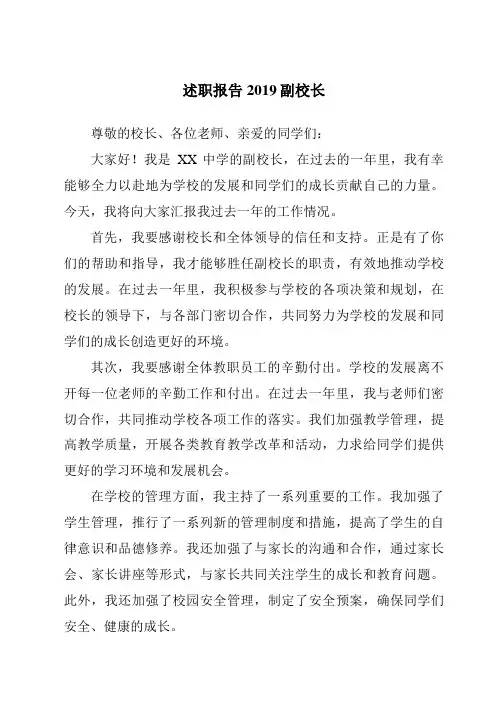 述职报告 2019 副校长

尊敬的校长、各位老师、亲爱的同学们：

大家好！我是 XX 中学的副校长，在过去的一年里，我有幸能够全力以赴地为学校的发展和同学们的成长贡献自己的力量。今天，我将向大家汇报我过去一年的工作情况。

首先，我要感谢校长和全体领导的信任和支持。正是有了你们的帮助和指导，我才能够胜任副校长的职责，有效地推动学校的发展。在过去一年里，我积极参与学校的各项决策和规划，在校长的领导下，与各部门密切合作，共同努力为学校的发展和同学们的成长创造更好的环境。

其次，我要感谢全体教职员工的辛勤付出。学校的发展离不开每一位老师的辛勤工作和付出。在过去一年里，我与老师们密切合作，共同推动学校各项工作的落实。我们加强教学管理，提高教学质量，开展各类教育教学改革和活动，力求给同学们提供更好的学习环境和发展机会。

在学校的管理方面，我主持了一系列重要的工作。我加强了学生管理，推行了一系列新的管理制度和措施，提高了学生的自律意识和品德修养。我还加强了与家长的沟通和合作，通过家长会、家长讲座等形式，与家长共同关注学生的成长和教育问题。此外，我还加强了校园安全管理，制定了安全预案，确保同学们安全、健康的成长。